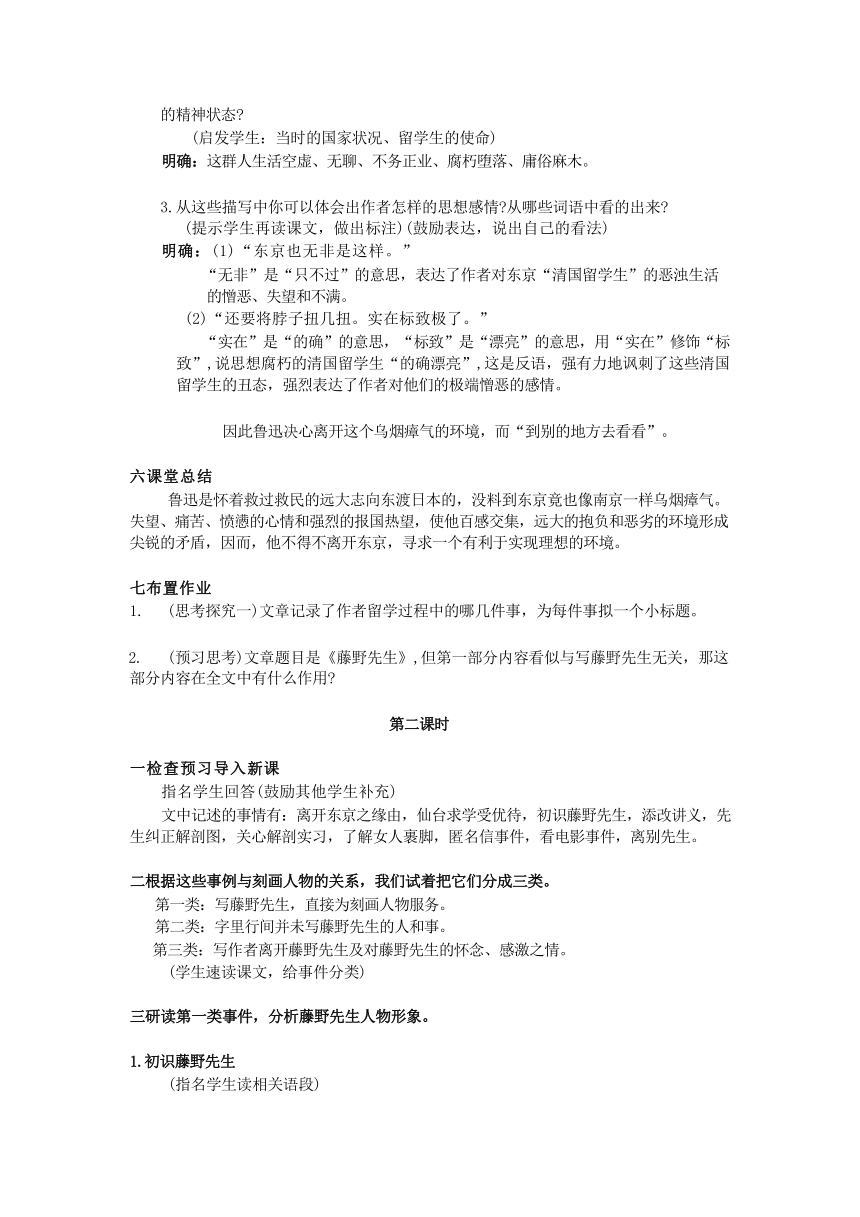 的精神状态?

(启发学生：当时的国家状况、留学生的使命)

明确：这群人生活空虚、无聊、不务正业、腐朽堕落、庸俗麻木。

3.从这些描写中你可以体会出作者怎样的思想感情?从哪些词语中看的出来?

(提示学生再读课文，做出标注)(鼓励表达，说出自己的看法)

明确：(1)“东京也无非是这样。”

“无非”是“只不过”的意思，表达了作者对东京“清国留学生”的恶浊生活的憎恶、失望和不满。

(2)“还要将脖子扭几扭。实在标致极了。”

“实在”是“的确”的意思，“标致”是“漂亮”的意思，用“实在”修饰“标致”,说思想腐朽的清国留学生“的确漂亮”,这是反语，强有力地讽刺了这些清国留学生的丑态，强烈表达了作者对他们的极端憎恶的感情。

因此鲁迅决心离开这个乌烟瘴气的环境，而“到别的地方去看看”。

六课堂总结

鲁迅是怀着救过救民的远大志向东渡日本的，没料到东京竟也像南京一样乌烟瘴气。失望、痛苦、愤懑的心情和强烈的报国热望，使他百感交集，远大的抱负和恶劣的环境形成尖锐的矛盾，因而，他不得不离开东京，寻求一个有利于实现理想的环境。

七布置作业

1. (思考探究一)文章记录了作者留学过程中的哪几件事，为每件事拟一个小标题。

2. (预习思考)文章题目是《藤野先生》,但第一部分内容看似与写藤野先生无关，那这部分内容在全文中有什么作用?

第二课时

一检查预习导入新课

指名学生回答(鼓励其他学生补充)

文中记述的事情有：离开东京之缘由，仙台求学受优待，初识藤野先生，添改讲义，先生纠正解剖图，关心解剖实习，了解女人裹脚，匿名信事件，看电影事件，离别先生。

二根据这些事例与刻画人物的关系，我们试着把它们分成三类。

第一类：写藤野先生，直接为刻画人物服务。

第二类：字里行间并未写藤野先生的人和事。

第三类：写作者离开藤野先生及对藤野先生的怀念、感激之情。

(学生速读课文，给事件分类)

三研读第一类事件，分析藤野先生人物形象。

1.初识藤野先生

(指名学生读相关语段)